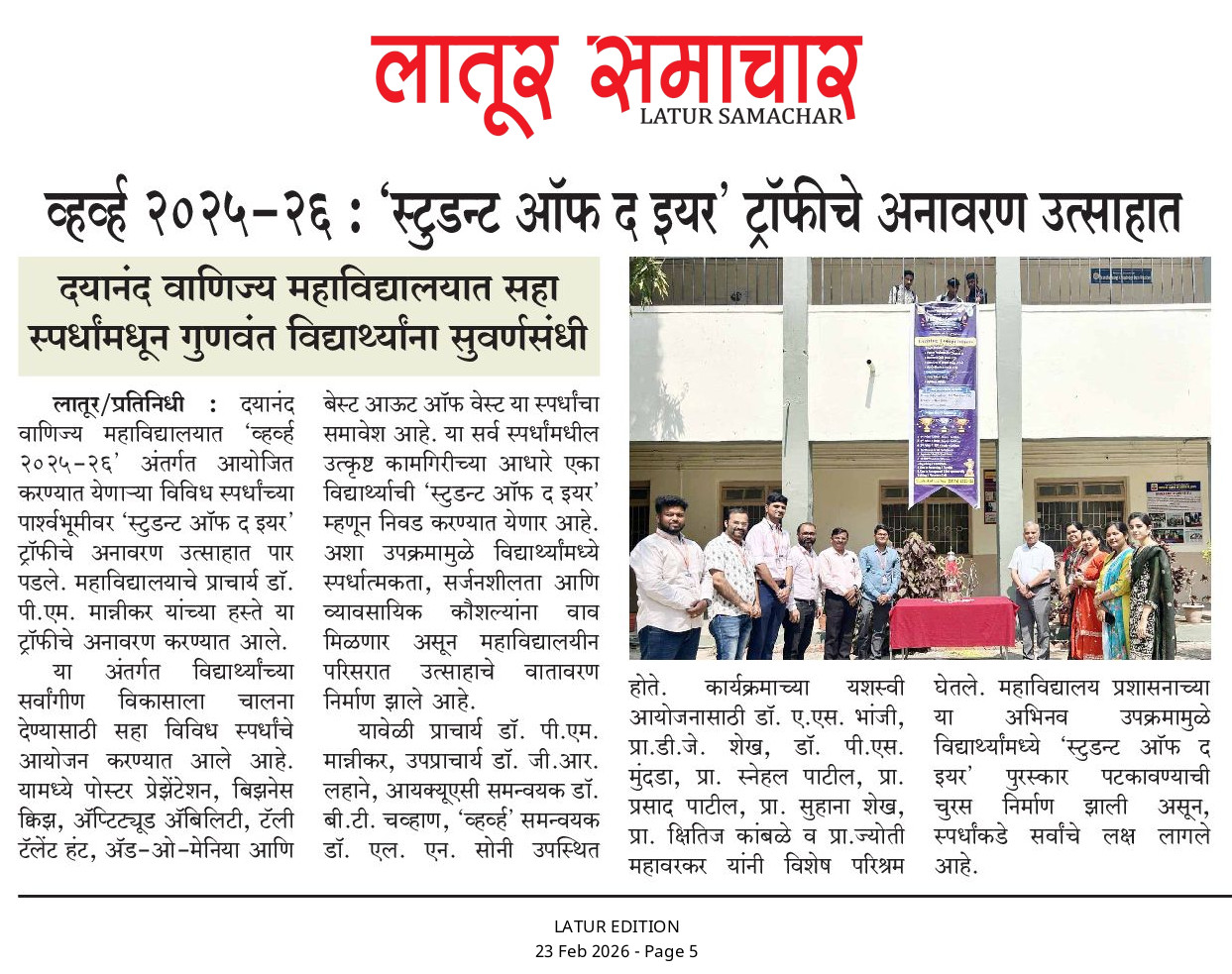 लातूर समाचार
LATUR SAMACHAR

व्हर्व्ह २०२५-२६ : 'स्टुडन्ट ऑफ द इयर' ट्रॉफीचे अनावरण उत्साहात

दयानंद वाणिज्य महाविद्यालयात सहा स्पर्धांमधून गुणवंत विद्यार्थ्यांना सुवर्णसंधी

लातूर/प्रतिनिधी : दयानंद वाणिज्य महाविद्यालयात 'व्हर्व्ह २०२५-२६' अंतर्गत आयोजित करण्यात येणाऱ्या विविध स्पर्धांच्या पार्श्वभूमीवर 'स्टुडन्ट ऑफ द इयर' ट्रॉफीचे अनावरण उत्साहात पार पडले. महाविद्यालयाचे प्राचार्य डॉ. पी.एम. मान्नीकर यांच्या हस्ते या ट्रॉफीचे अनावरण करण्यात आले.

या अंतर्गत विद्यार्थ्यांच्या सर्वांगीण विकासाला चालना देण्यासाठी सहा विविध स्पर्धांचे आयोजन करण्यात आले आहे. यामध्ये पोस्टर प्रेझेंटेशन, बिझनेस क्विझ, ॲप्टिट्यूड ॲबिलिटी, टॅली टॅलेंट हंट, ॲड-ओ-मेनिया आणि बेस्ट आऊट ऑफ वेस्ट या स्पर्धांचा समावेश आहे. या सर्व स्पर्धांमधील उत्कृष्ट कामगिरीच्या आधारे एका विद्यार्थ्याची 'स्टुडन्ट ऑफ द इयर' म्हणून निवड करण्यात येणार आहे. अशा उपक्रमामुळे विद्यार्थ्यांमध्ये स्पर्धात्मकता, सर्जनशीलता आणि व्यावसायिक कौशल्यांना वाव मिळणार असून महाविद्यालयीन परिसरात उत्साहाचे वातावरण निर्माण झाले आहे.

यावेळी प्राचार्य डॉ. पी.एम. मान्नीकर, उपप्राचार्य डॉ. जी.आर. लहाने, आयक्यूएसी समन्वयक डॉ. बी.टी. चव्हाण, 'व्हर्व्ह' समन्वयक डॉ. एल. एन. सोनी उपस्थित होते. कार्यक्रमाच्या यशस्वी आयोजनासाठी डॉ. ए.एस. भांजी, प्रा.डी.जे. शेख, डॉ. पी.एस. मुंदडा, प्रा. स्नेहल पाटील, प्रा. प्रसाद पाटील, प्रा. सुहाना शेख, प्रा. क्षितिज कांबळे व प्रा.ज्योती महावरकर यांनी विशेष परिश्रम घेतले. महाविद्यालय प्रशासनाच्या या अभिनव उपक्रमामुळे विद्यार्थ्यांमध्ये 'स्टुडन्ट ऑफ द इयर' पुरस्कार पटकावण्याची चुरस निर्माण झाली असून, स्पर्धांकडे सर्वांचे लक्ष लागले आहे.

LATUR EDITION
23 Feb 2026 - Page 5